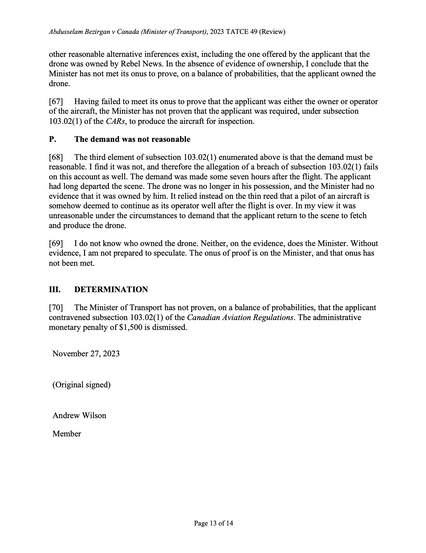 Abdusselam Bezirgan v Canada (Minister of Transport), 2023 TATCE 49 (Review)

other reasonable alternative inferences exist, including the one offered by the applicant that the drone was owned by Rebel News. In the absence of evidence of ownership, I conclude that the Minister has not met its onus to prove, on a balance of probabilities, that the applicant owned the drone.

[67] Having failed to meet its onus to prove that the applicant was either the owner or operator of the aircraft, the Minister has not proven that the applicant was required, under subsection 103.02(1) of the CARs, to produce the aircraft for inspection.

P. The demand was not reasonable

[68] The third element of subsection 103.02(1) enumerated above is that the demand must be reasonable. I find it was not, and therefore the allegation of a breach of subsection 103.02(1) fails on this account as well. The demand was made some seven hours after the flight. The applicant had long departed the scene. The drone was no longer in his possession, and the Minister had no evidence that it was owned by him. It relied instead on the thin reed that a pilot of an aircraft is somehow deemed to continue as its operator well after the flight is over. In my view it was unreasonable under the circumstances to demand that the applicant return to the scene to fetch and produce the drone.

[69] I do not know who owned the drone. Neither, on the evidence, does the Minister. Without evidence, I am not prepared to speculate. The onus of proof is on the Minister, and that onus has not been met.

III. DETERMINATION

[70] The Minister of Transport has not proven, on a balance of probabilities, that the applicant contravened subsection 103.02(1) of the Canadian Aviation Regulations. The administrative monetary penalty of $1,500 is dismissed.

November 27, 2023

(Original signed)

Andrew Wilson

Member

Page 13 of 14